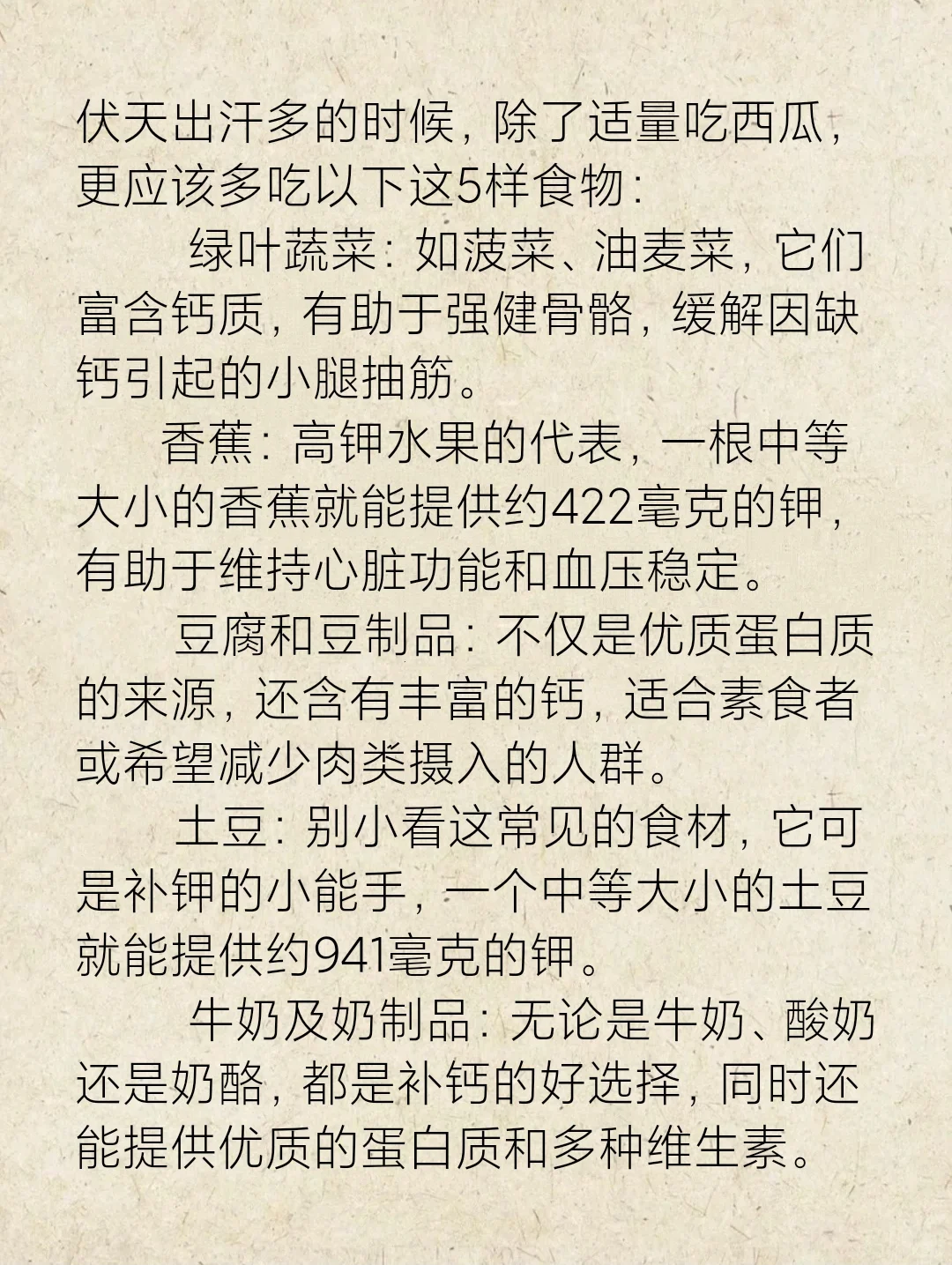 伏天出汗多的时候，除了适量吃西瓜，更应该多吃以下这5样食物：

绿叶蔬菜：如菠菜、油麦菜，它们富含钙质，有助于强健骨骼，缓解因缺钙引起的小腿抽筋。

香蕉：高钾水果的代表，一根中等大小的香蕉就能提供约422毫克的钾，有助于维持心脏功能和血压稳定。

豆腐和豆制品：不仅是优质蛋白质的来源，还含有丰富的钙，适合素食者或希望减少肉类摄入的人群。

土豆：别小看这常见的食材，它可是补钾的小能手，一个中等大小的土豆就能提供约941毫克的钾。

牛奶及奶制品：无论是牛奶、酸奶还是奶酪，都是补钙的好选择，同时还能提供优质的蛋白质和多种维生素。